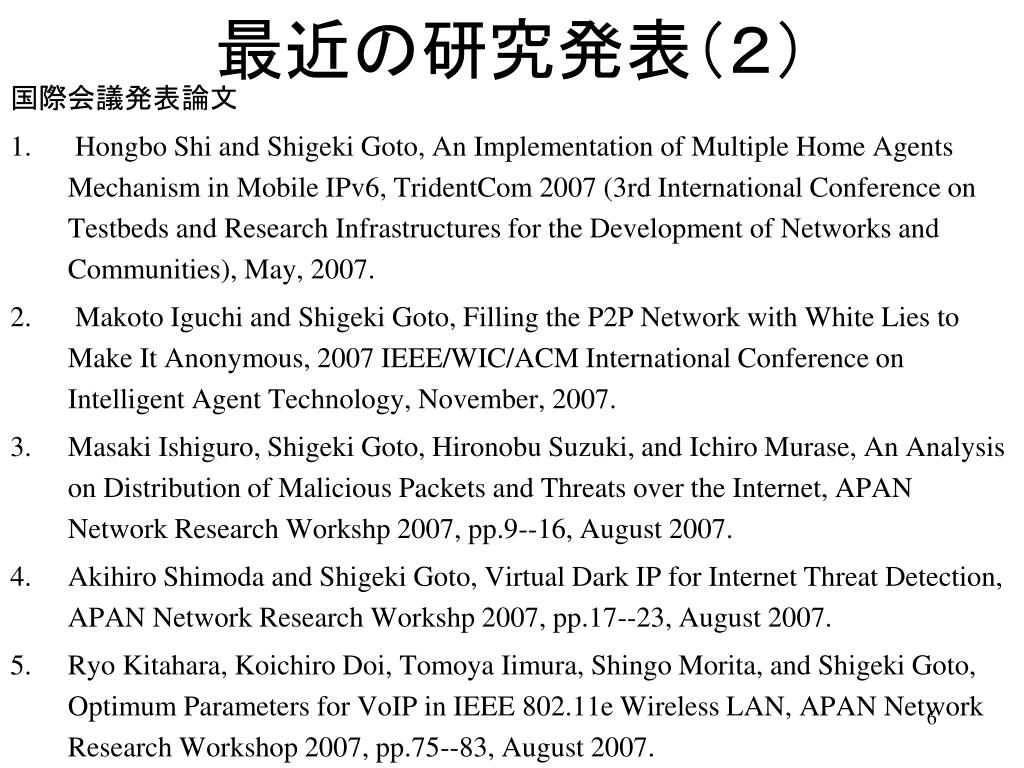 最近の研究発表（2）

国際会議発表論文

1. Hongbo Shi and Shigeki Goto, An Implementation of Multiple Home Agents Mechanism in Mobile IPv6, TridentCom 2007 (3rd International Conference on Testbeds and Research Infrastructures for the Development of Networks and Communities), May, 2007.
2. Makoto Iguchi and Shigeki Goto, Filling the P2P Network with White Lies to Make It Anonymous, 2007 IEEE/WIC/ACM International Conference on Intelligent Agent Technology, November, 2007.
3. Masaki Ishiguro, Shigeki Goto, Hironobu Suzuki, and Ichiro Murase, An Analysis on Distribution of Malicious Packets and Threats over the Internet, APAN Network Research Workshp 2007, pp.9--16, August 2007.
4. Akihiro Shimoda and Shigeki Goto, Virtual Dark IP for Internet Threat Detection, APAN Network Research Workshp 2007, pp.17--23, August 2007.
5. Ryo Kitahara, Koichiro Doi, Tomoya Iimura, Shingo Morita, and Shigeki Goto, Optimum Parameters for VoIP in IEEE 802.11e Wireless LAN, APAN Network Research Workshop 2007, pp.75--83, August 2007.

6